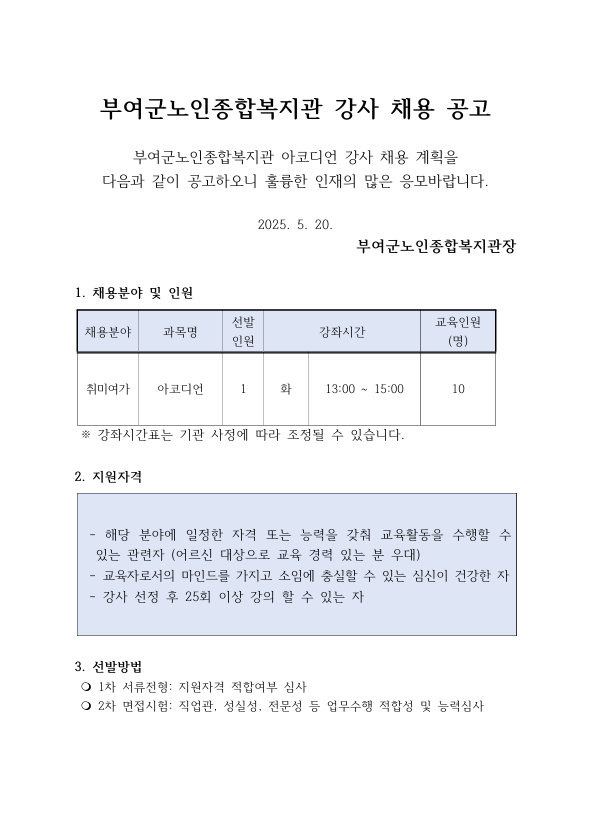 부여군노인종합복지관 강사 채용 공고

부여군노인종합복지관 아코디언 강사 채용 계획을 다음과 같이 공고하오니 훌륭한 인재의 많은 응모바랍니다.

2025. 5. 20.

부여군노인종합복지관장

1. 채용분야 및 인원

| 채용분야 | 과목명 | 선발 인원 | 강좌시간 | | 교육인원 (명) |
|---|---|---|---|---|---|
| 취미여가 | 아코디언 | 1 | 화 | 13:00 ~ 15:00 | 10 |

※ 강좌시간표는 기관 사정에 따라 조정될 수 있습니다.

2. 지원자격

- 해당 분야에 일정한 자격 또는 능력을 갖춰 교육활동을 수행할 수 있는 관련자 (어르신 대상으로 교육 경력 있는 분 우대)
- 교육자로서의 마인드를 가지고 소임에 충실할 수 있는 심신이 건강한 자
- 강사 선정 후 25회 이상 강의 할 수 있는 자

3. 선발방법

❍ 1차 서류전형: 지원자격 적합여부 심사
❍ 2차 면접시험: 직업관, 성실성, 전문성 등 업무수행 적합성 및 능력심사